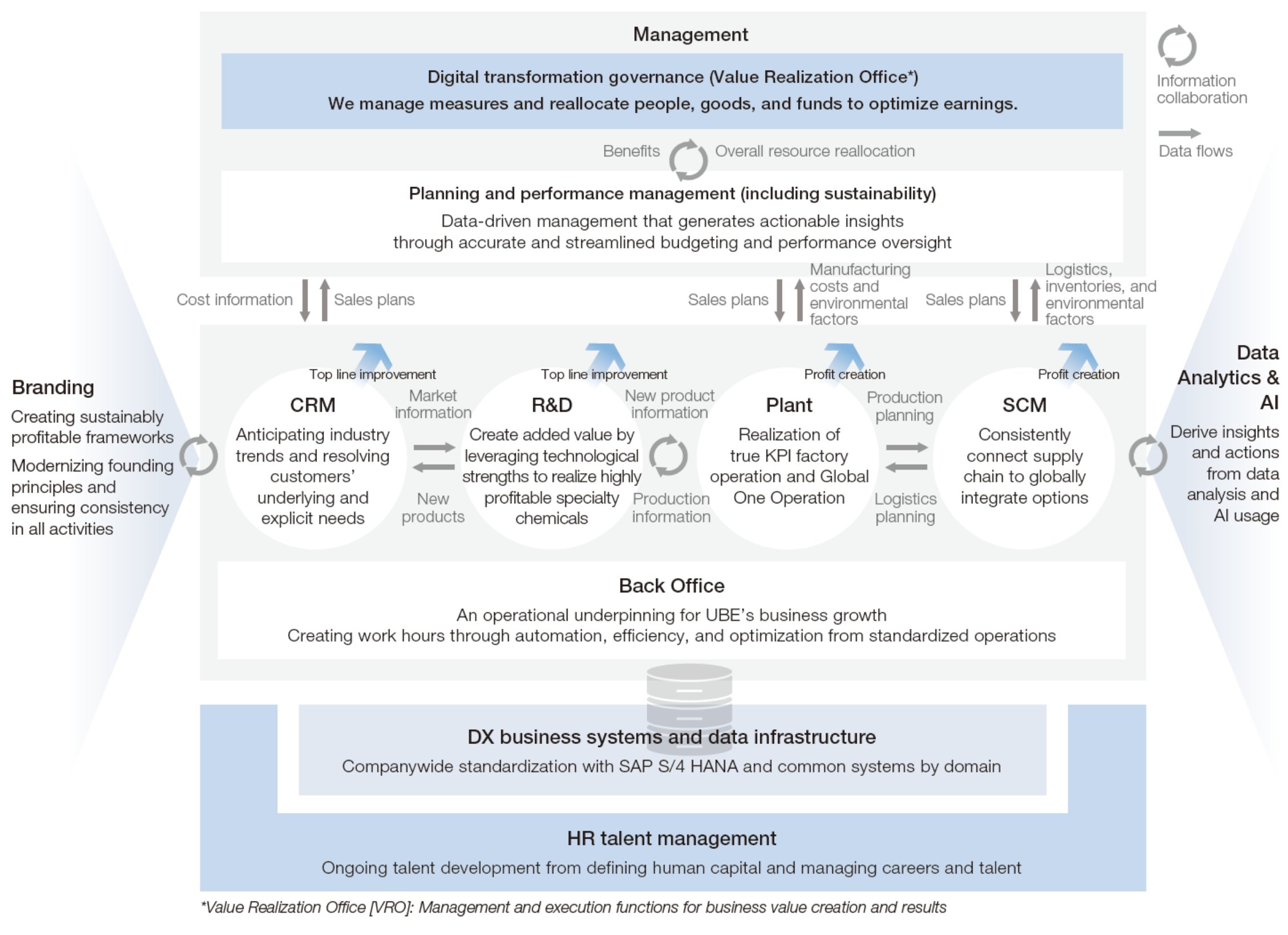 Management

Digital transformation governance (Value Realization Office*)
We manage measures and reallocate people, goods, and funds to optimize earnings.

Information collaboration

Data flows

Benefits Overall resource reallocation

Planning and performance management (including sustainability)
Data-driven management that generates actionable insights through accurate and streamlined budgeting and performance oversight

Cost information Sales plans

Sales plans Manufacturing costs and environmental factors

Sales plans Logistics, inventories, and environmental factors

Branding
Creating sustainably profitable frameworks
Modernizing founding principles and ensuring consistency in all activities

Top line improvement
CRM
Anticipating industry trends and resolving customers' underlying and explicit needs

Market information
New products

Top line improvement
R&D
Create added value by leveraging technological strengths to realize highly profitable specialty chemicals

New product information
Production information

Profit creation
Plant
Realization of true KPI factory operation and Global One Operation

Production planning
Logistics planning

Profit creation
SCM
Consistently connect supply chain to globally integrate options

Data Analytics & AI
Derive insights and actions from data analysis and AI usage

Back Office
An operational underpinning for UBE's business growth
Creating work hours through automation, efficiency, and optimization from standardized operations

DX business systems and data infrastructure
Companywide standardization with SAP S/4 HANA and common systems by domain

HR talent management
Ongoing talent development from defining human capital and managing careers and talent

*Value Realization Office [VRO]: Management and execution functions for business value creation and results